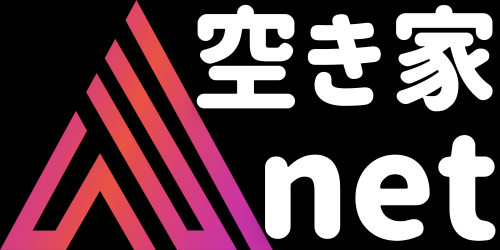 空き家
net